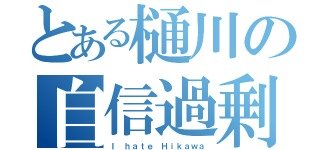 とある樋川の
自信過剰
I hate Hikawa